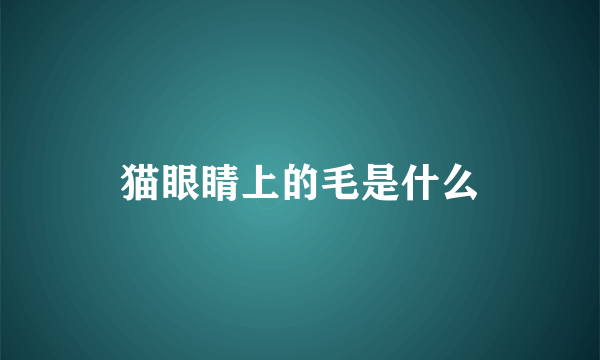 猫眼睛上的毛是什么